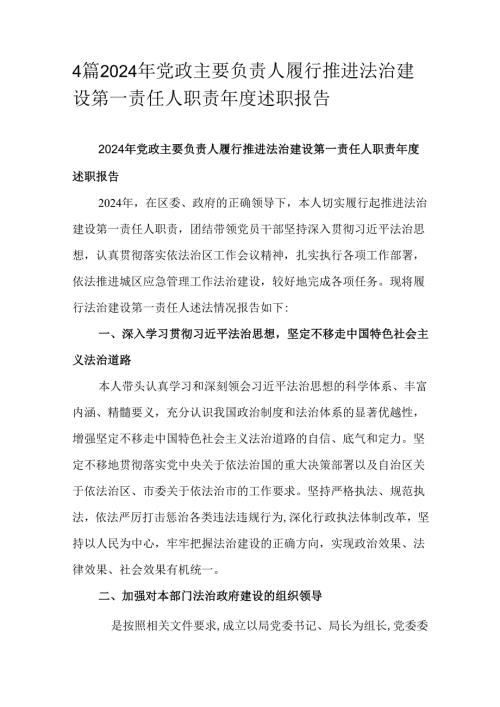 4篇2024年党政主要负责人履行推进法治建设第一责任人职责年度述职报告

2024年党政主要负责人履行推进法治建设第一责任人职责年度述职报告

2024年，在区委、政府的正确领导下，本人切实履行起推进法治建设第一责任人职责，团结带领党员干部坚持深入贯彻习近平法治思想，认真贯彻落实依法治区工作会议精神，扎实执行各项工作部署，依法推进城区应急管理工作法治建设，较好地完成各项任务。现将履行法治建设第一责任人述法情况报告如下:

一、深入学习贯彻习近平法治思想，坚定不移走中国特色社会主义法治道路

本人带头认真学习和深刻领会习近平法治思想的科学体系、丰富内涵、精髓要义，充分认识我国政治制度和法治体系的显著优越性，增强坚定不移走中国特色社会主义法治道路的自信、底气和定力。坚定不移地贯彻落实党中央关于依法治国的重大决策部署以及自治区关于依法治区、市委关于依法治市的工作要求。坚持严格执法、规范执法，依法严厉打击惩治各类违法违规行为，深化行政执法体制改革，坚持以人民为中心，牢牢把握法治建设的正确方向，实现政治效果、法律效果、社会效果有机统一。

二、加强对本部门法治政府建设的组织领导

是按照相关文件要求，成立以局党委书记、局长为组长，党委委